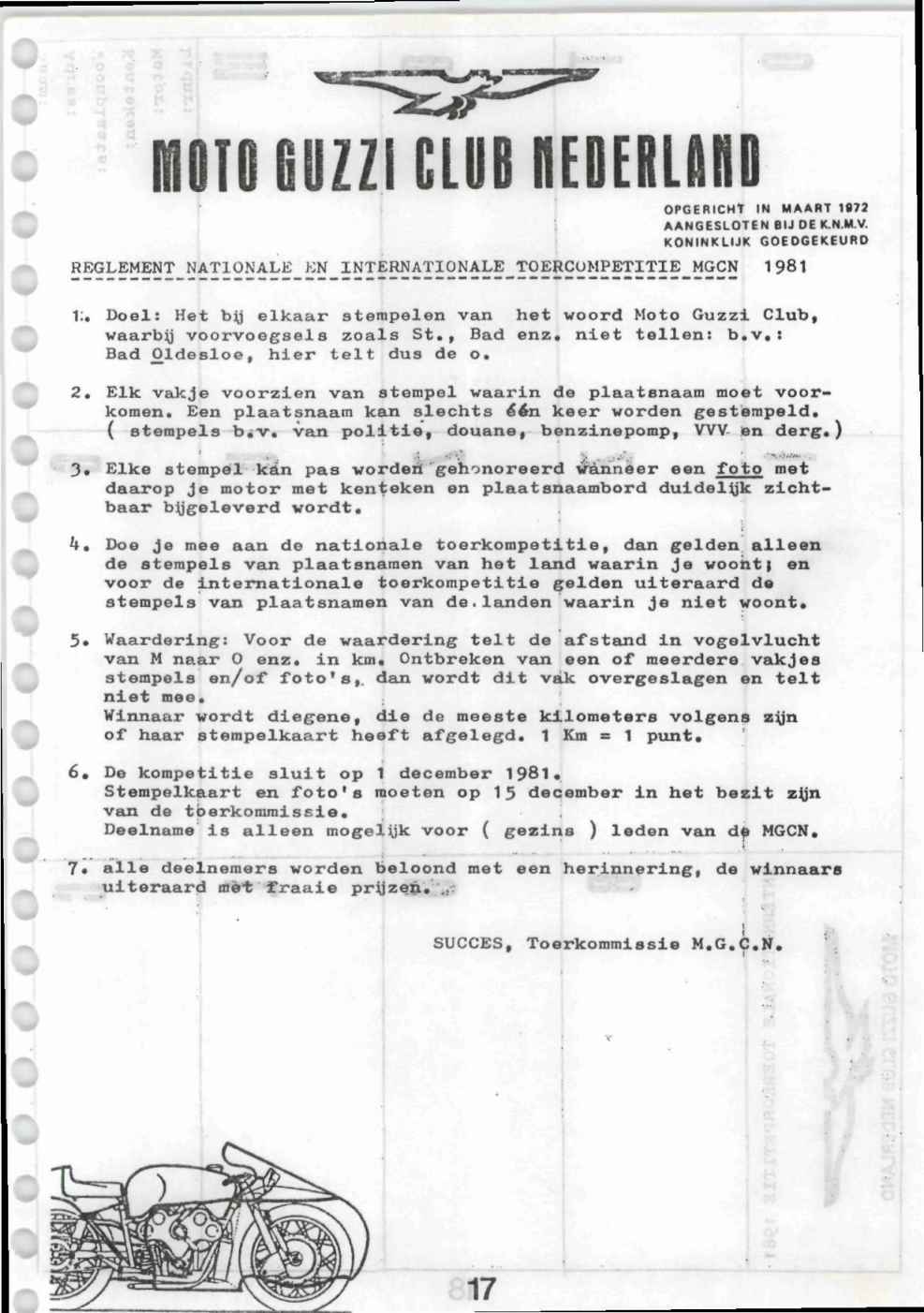 MOTO GUZZI CLUB NEDERLAND

OPGERICHT IN MAART 1972
AANGESLOTEN BIJ DE K.N.M.V.
KONINKLIJK GOEDGEKEURD

REGLEMENT NATIONALE EN INTERNATIONALE TOERCOMPETITIE MGCN 1981

1. Doel: Het bij elkaar stempelen van het woord Moto Guzzi Club, waarbij voorvoegsels zoals St., Bad enz. niet tellen: b.v.: Bad Oldesloe, hier telt dus de o.

2. Elk vakje voorzien van stempel waarin de plaatsnaam moet voorkomen. Een plaatsnaam kan slechts één keer worden gestempeld. ( stempels b.v. van politie, douane, benzinepomp, VVV en derg.)

3. Elke stempel kan pas worden gehonoreerd wanneer een foto met daarop je motor met kenteken en plaatsnaambord duidelijk zichtbaar bijgeleverd wordt.

4. Doe je mee aan de nationale toerkompetitie, dan gelden alleen de stempels van plaatsnamen van het land waarin je woont; en voor de internationale toerkompetitie gelden uiteraard de stempels van plaatsnamen van de landen waarin je niet woont.

5. Waardering: Voor de waardering telt de afstand in vogelvlucht van M naar O enz. in km. Ontbreken van een of meerdere vakjes stempels en/of foto's, dan wordt dit vak overgeslagen en telt niet mee.
Winnaar wordt diegene, die de meeste kilometers volgens zijn of haar stempelkaart heeft afgelegd. 1 Km = 1 punt.

6. De kompetitie sluit op 1 december 1981.
Stempelkaart en foto's moeten op 15 december in het bezit zijn van de toerkommissie.
Deelname is alleen mogelijk voor ( gezins ) leden van de MGCN.

7. alle deelnemers worden beloond met een herinnering, de winnaars uiteraard met fraaie prijzen.

SUCCES, Toerkommissie M.G.C.N.

17